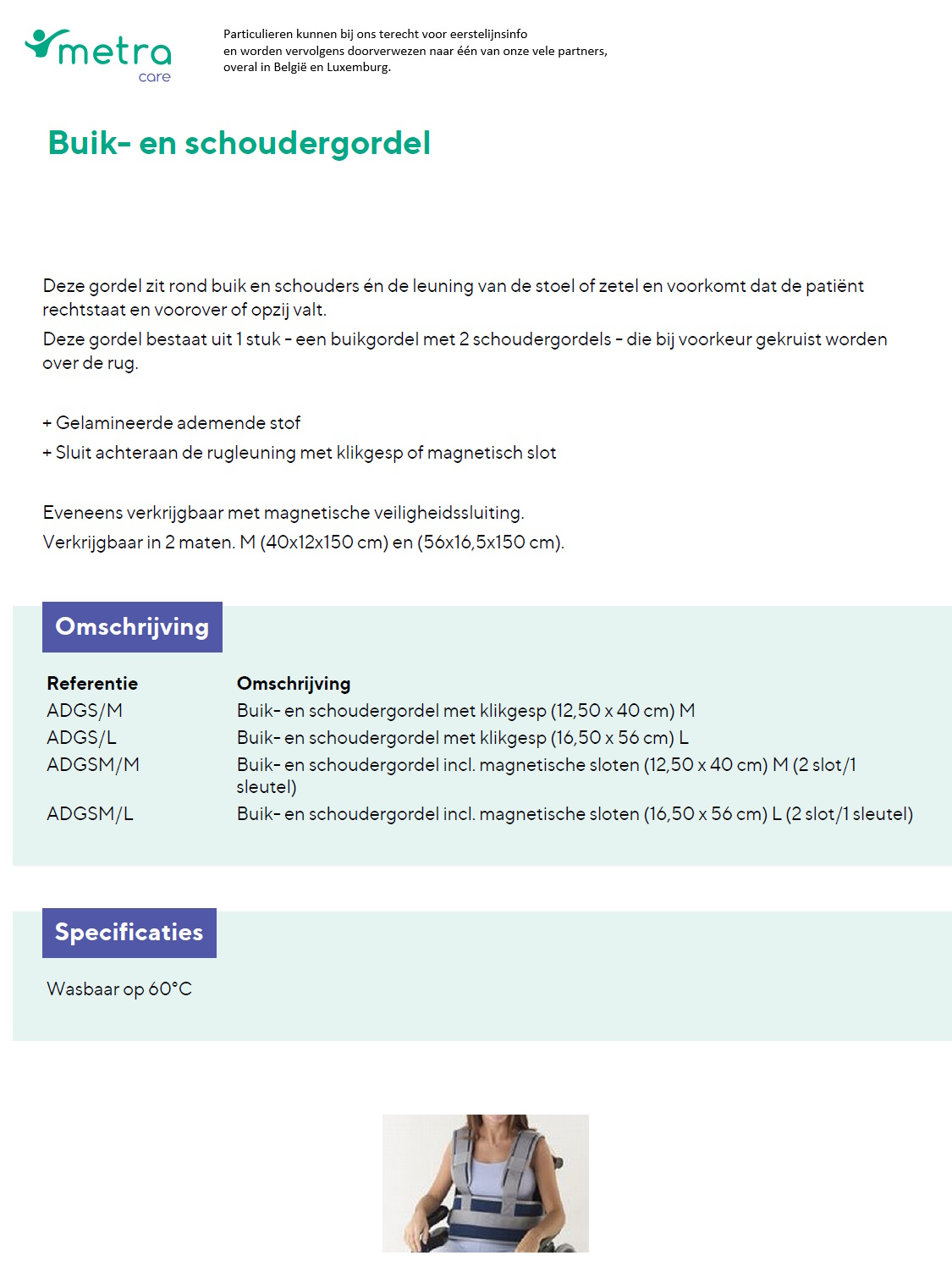 metra
care

Particulieren kunnen bij ons terecht voor eerstelijnsinfo en worden vervolgens doorverwezen naar één van onze vele partners, overal in België en Luxemburg.

Buik- en schoudergordel

Deze gordel zit rond buik en schouders én de leuning van de stoel of zetel en voorkomt dat de patiënt rechtstaat en voorover of opzij valt.
Deze gordel bestaat uit 1 stuk - een buikgordel met 2 schoudergordels - die bij voorkeur gekruist worden over de rug.

+ Gelamineerde ademende stof
+ Sluit achteraan de rugleuning met klikgesp of magnetisch slot

Eveneens verkrijgbaar met magnetische veiligheidssluiting.
Verkrijgbaar in 2 maten. M (40x12x150 cm) en (56x16,5x150 cm).

Omschrijving

| Referentie | Omschrijving |
|---|---|
| ADGS/M | Buik- en schoudergordel met klikgesp (12,50 x 40 cm) M |
| ADGS/L | Buik- en schoudergordel met klikgesp (16,50 x 56 cm) L |
| ADGSM/M | Buik- en schoudergordel incl. magnetische sloten (12,50 x 40 cm) M (2 slot/1 sleutel) |
| ADGSM/L | Buik- en schoudergordel incl. magnetische sloten (16,50 x 56 cm) L (2 slot/1 sleutel) |

Specificaties

Wasbaar op 60°C